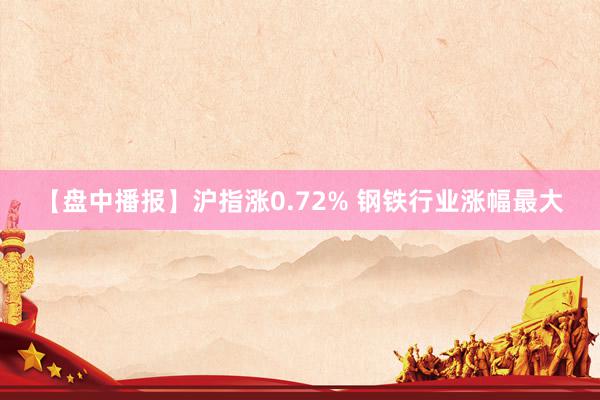 【盘中播报】沪指涨0.72% 钢铁行业涨幅最大